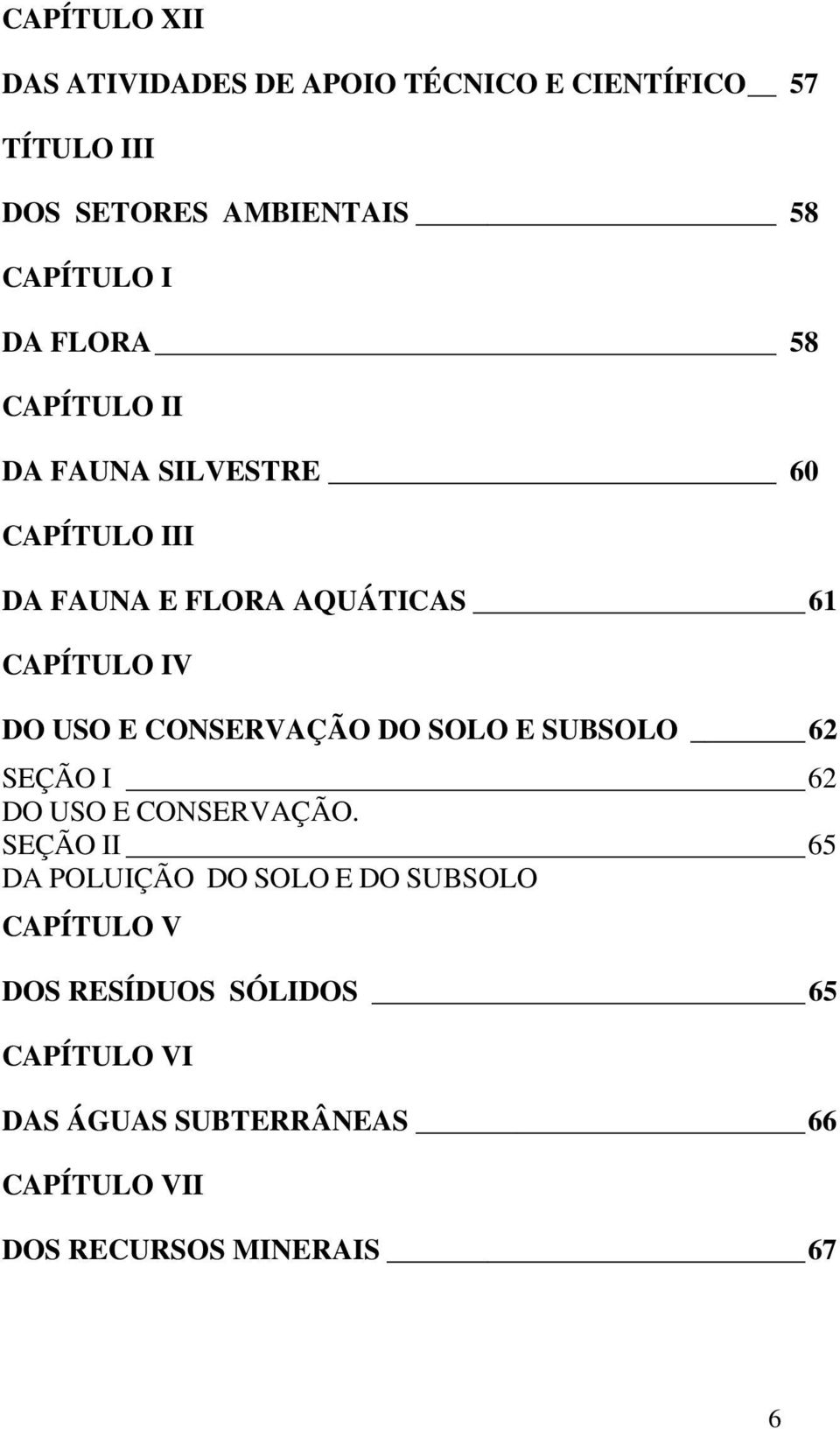 CAPÍTULO XII

DAS ATIVIDADES DE APOIO TÉCNICO E CIENTÍFICO 57

TÍTULO III

DOS SETORES AMBIENTAIS 58

CAPÍTULO I

DA FLORA 58

CAPÍTULO II

DA FAUNA SILVESTRE 60

CAPÍTULO III

DA FAUNA E FLORA AQUÁTICAS 61

CAPÍTULO IV

DO USO E CONSERVAÇÃO DO SOLO E SUBSOLO 62

SEÇÃO I 62
DO USO E CONSERVAÇÃO.
SEÇÃO II 65
DA POLUIÇÃO DO SOLO E DO SUBSOLO

CAPÍTULO V

DOS RESÍDUOS SÓLIDOS 65

CAPÍTULO VI

DAS ÁGUAS SUBTERRÂNEAS 66

CAPÍTULO VII

DOS RECURSOS MINERAIS 67

6